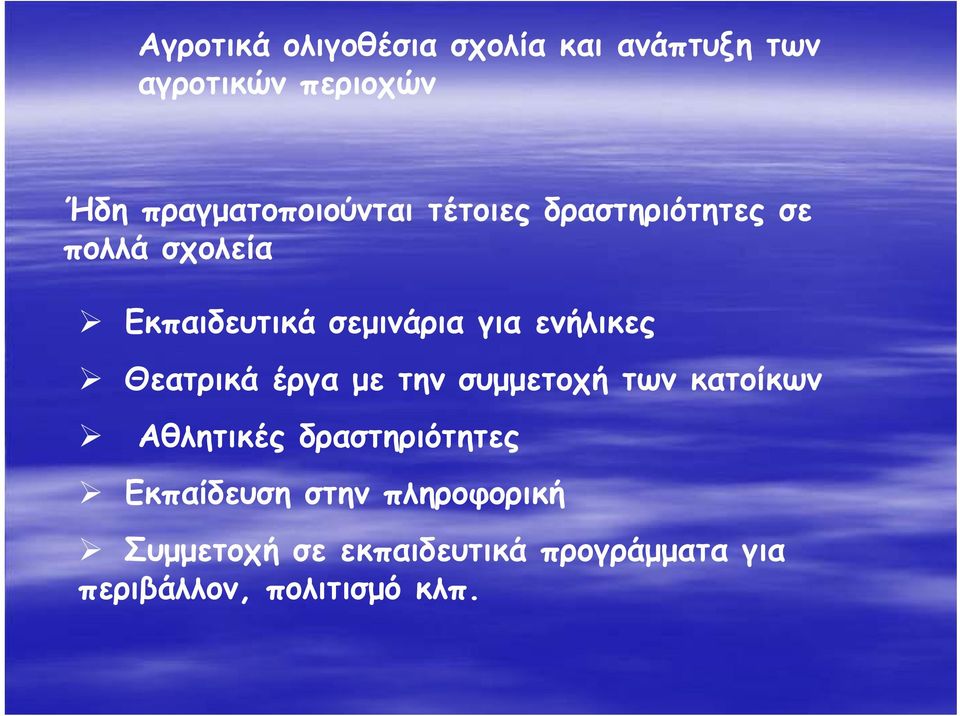 Αγροτικά ολιγοθέσια σχολία και ανάπτυξη των αγροτικών περιοχών

Ήδη πραγματοποιούνται τέτοιες δραστηριότητες σε πολλά σχολεία

➢ Εκπαιδευτικά σεμινάρια για ενήλικες

➢ Θεατρικά έργα με την συμμετοχή των κατοίκων

➢ Αθλητικές δραστηριότητες

➢ Εκπαίδευση στην πληροφορική

➢ Συμμετοχή σε εκπαιδευτικά προγράμματα για περιβάλλον, πολιτισμό κλπ.